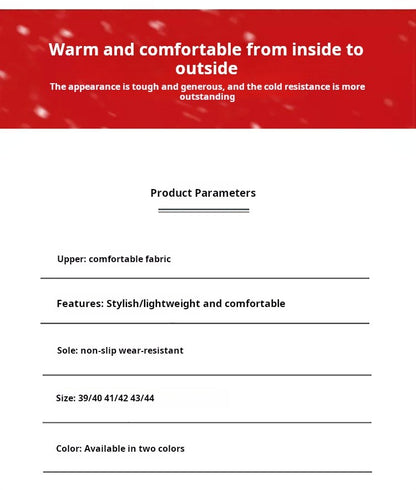 Warm and comfortable from inside to outside

The appearance is tough and generous, and the cold resistance is more outstanding

Product Parameters

Upper: comfortable fabric

Features: Stylish/lightweight and comfortable

Sole: non-slip wear-resistant

Size: 39/40 41/42 43/44

Color: Available in two colors